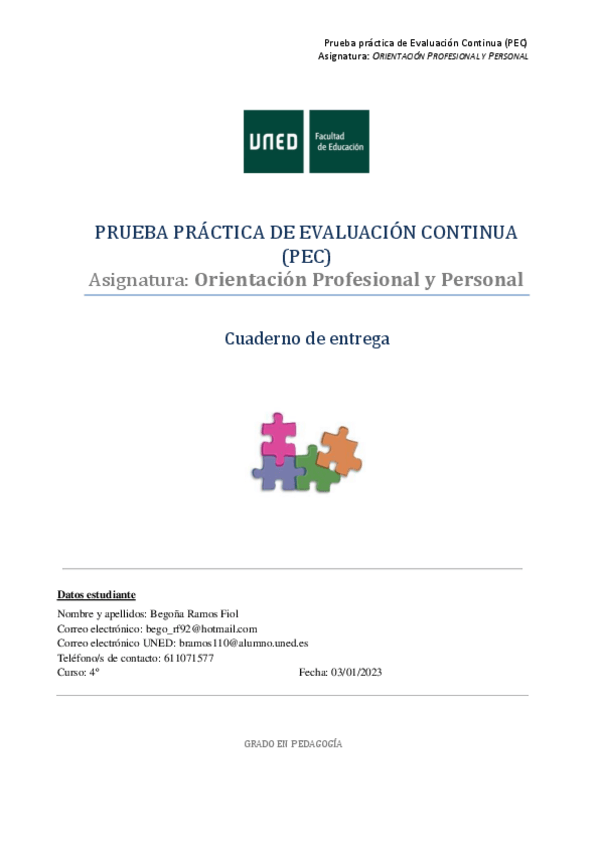 Prueba práctica de Evaluación Continua (PEC)
Asignatura: ORIENTACIÓN PROFESIONAL Y PERSONAL

UNED Facultad de Educación

PRUEBA PRÁCTICA DE EVALUACIÓN CONTINUA (PEC)
Asignatura: Orientación Profesional y Personal

Cuaderno de entrega

Datos estudiante
Nombre y apellidos: Begoña Ramos Fiol
Correo electrónico: bego_rf92@hotmail.com
Correo electrónico UNED: bramos110@alumno.uned.es
Teléfono/s de contacto: 611071577
Curso: 4º
Fecha: 03/01/2023

GRADO EN PEDAGOGÍA